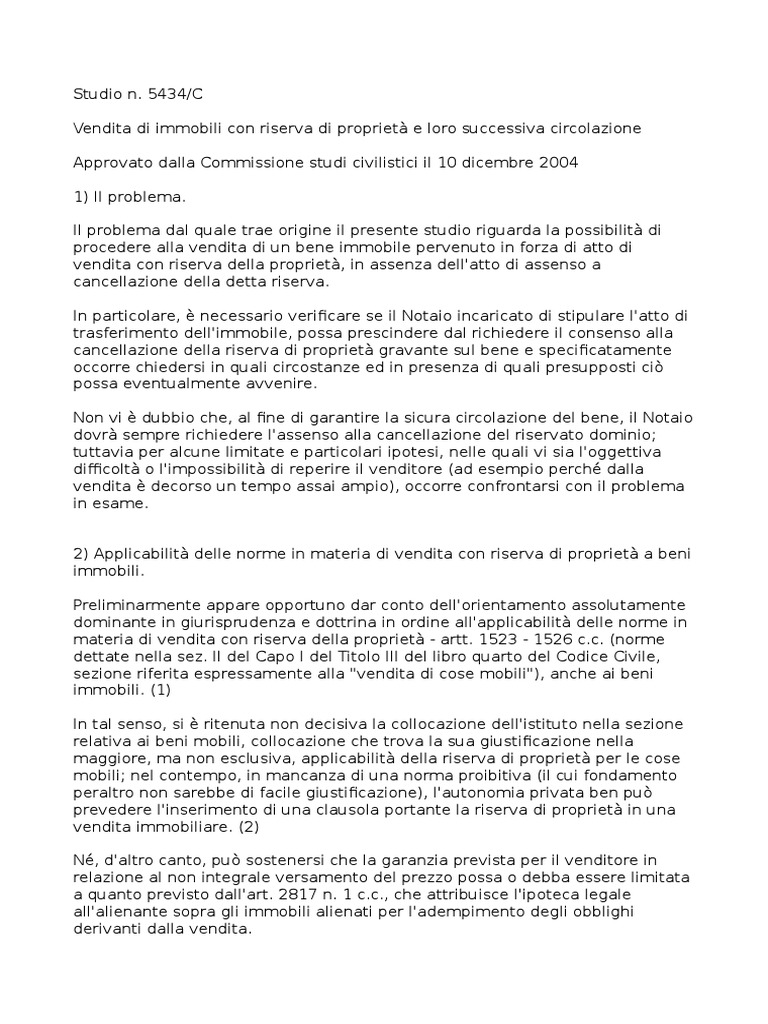 Studio n. 5434/C

Vendita di immobili con riserva di proprietà e loro successiva circolazione

Approvato dalla Commissione studi civilistici il 10 dicembre 2004

1) Il problema.

Il problema dal quale trae origine il presente studio riguarda la possibilità di procedere alla vendita di un bene immobile pervenuto in forza di atto di vendita con riserva della proprietà, in assenza dell'atto di assenso a cancellazione della detta riserva.

In particolare, è necessario verificare se il Notaio incaricato di stipulare l'atto di trasferimento dell'immobile, possa prescindere dal richiedere il consenso alla cancellazione della riserva di proprietà gravante sul bene e specificatamente occorre chiedersi in quali circostanze ed in presenza di quali presupposti ciò possa eventualmente avvenire.

Non vi è dubbio che, al fine di garantire la sicura circolazione del bene, il Notaio dovrà sempre richiedere l'assenso alla cancellazione del riservato dominio; tuttavia per alcune limitate e particolari ipotesi, nelle quali vi sia l'oggettiva difficoltà o l'impossibilità di reperire il venditore (ad esempio perché dalla vendita è decorso un tempo assai ampio), occorre confrontarsi con il problema in esame.

2) Applicabilità delle norme in materia di vendita con riserva di proprietà a beni immobili.

Preliminarmente appare opportuno dar conto dell'orientamento assolutamente dominante in giurisprudenza e dottrina in ordine all'applicabilità delle norme in materia di vendita con riserva della proprietà - artt. 1523 - 1526 c.c. (norme dettate nella sez. II del Capo I del Titolo III del libro quarto del Codice Civile, sezione riferita espressamente alla "vendita di cose mobili"), anche ai beni immobili. (1)

In tal senso, si è ritenuta non decisiva la collocazione dell'istituto nella sezione relativa ai beni mobili, collocazione che trova la sua giustificazione nella maggiore, ma non esclusiva, applicabilità della riserva di proprietà per le cose mobili; nel contempo, in mancanza di una norma proibitiva (il cui fondamento peraltro non sarebbe di facile giustificazione), l'autonomia privata ben può prevedere l'inserimento di una clausola portante la riserva di proprietà in una vendita immobiliare. (2)

Né, d'altro canto, può sostenersi che la garanzia prevista per il venditore in relazione al non integrale versamento del prezzo possa o debba essere limitata a quanto previsto dall'art. 2817 n. 1 c.c., che attribuisce l'ipoteca legale all'alienante sopra gli immobili alienati per l'adempimento degli obblighi derivanti dalla vendita.